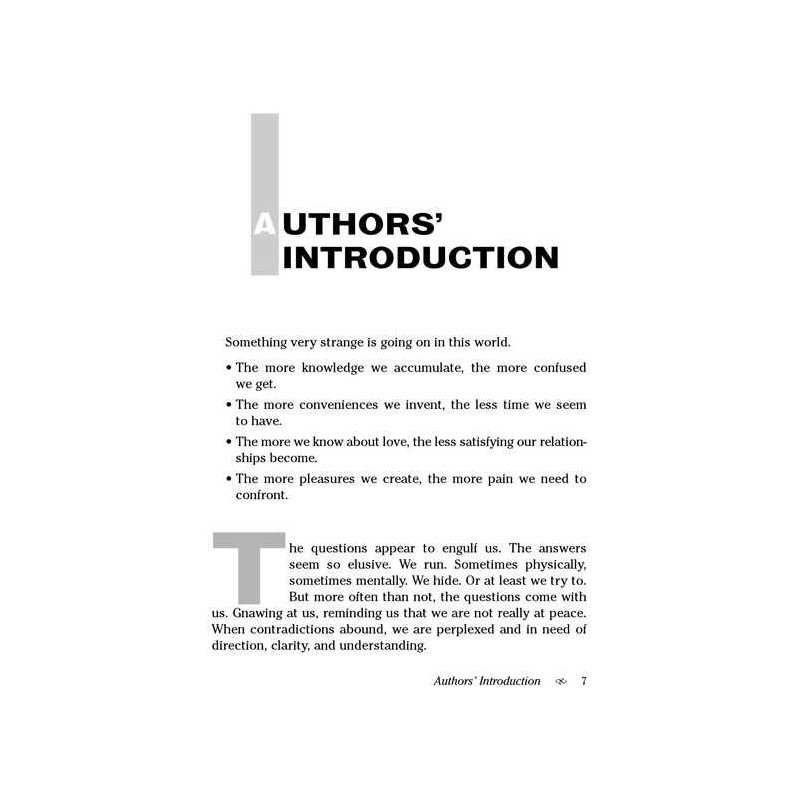 AUTHORS' INTRODUCTION

Something very strange is going on in this world.

• The more knowledge we accumulate, the more confused we get.

• The more conveniences we invent, the less time we seem to have.

• The more we know about love, the less satisfying our relationships become.

• The more pleasures we create, the more pain we need to confront.

The questions appear to engulf us. The answers seem so elusive. We run. Sometimes physically, sometimes mentally. We hide. Or at least we try to. But more often than not, the questions come with us. Gnawing at us, reminding us that we are not really at peace. When contradictions abound, we are perplexed and in need of direction, clarity, and understanding.

Authors' Introduction 7